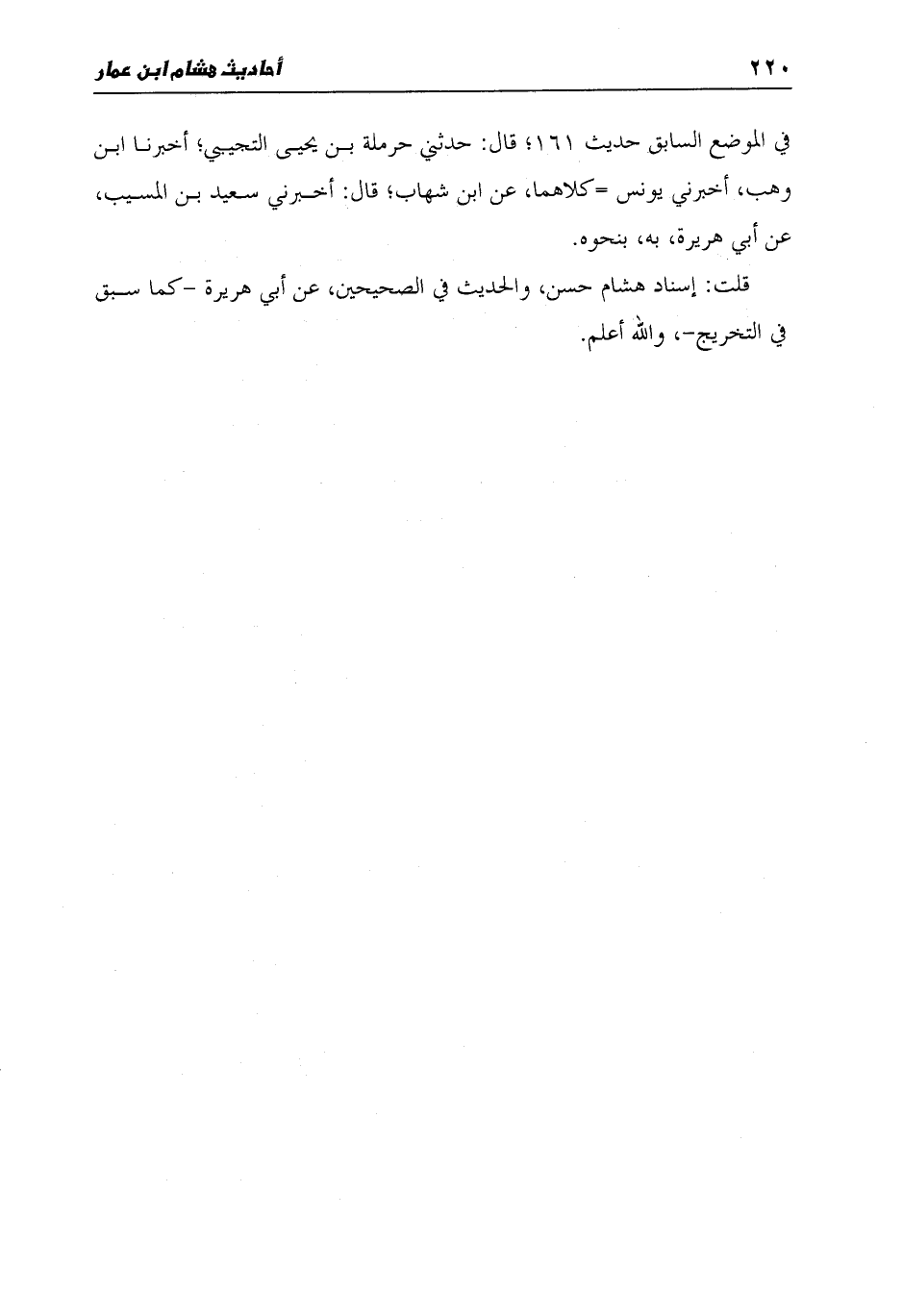 ٢٢٠ أحاديث هشام ابن عمار

في الموضع السابق حديث ١٦١؛ قال: حدثني حرملة بن يحيى التجيبي؛ أخبرنا ابن وهب، أخبرني يونس =كلاهما، عن ابن شهاب؛ قال: أخبرني سعيد بن المسيب، عن أبي هريرة، به، بنحوه.

قلت: إسناد هشام حسن، والحديث في الصحيحين، عن أبي هريرة -كما سبق في التخريج-، والله أعلم.